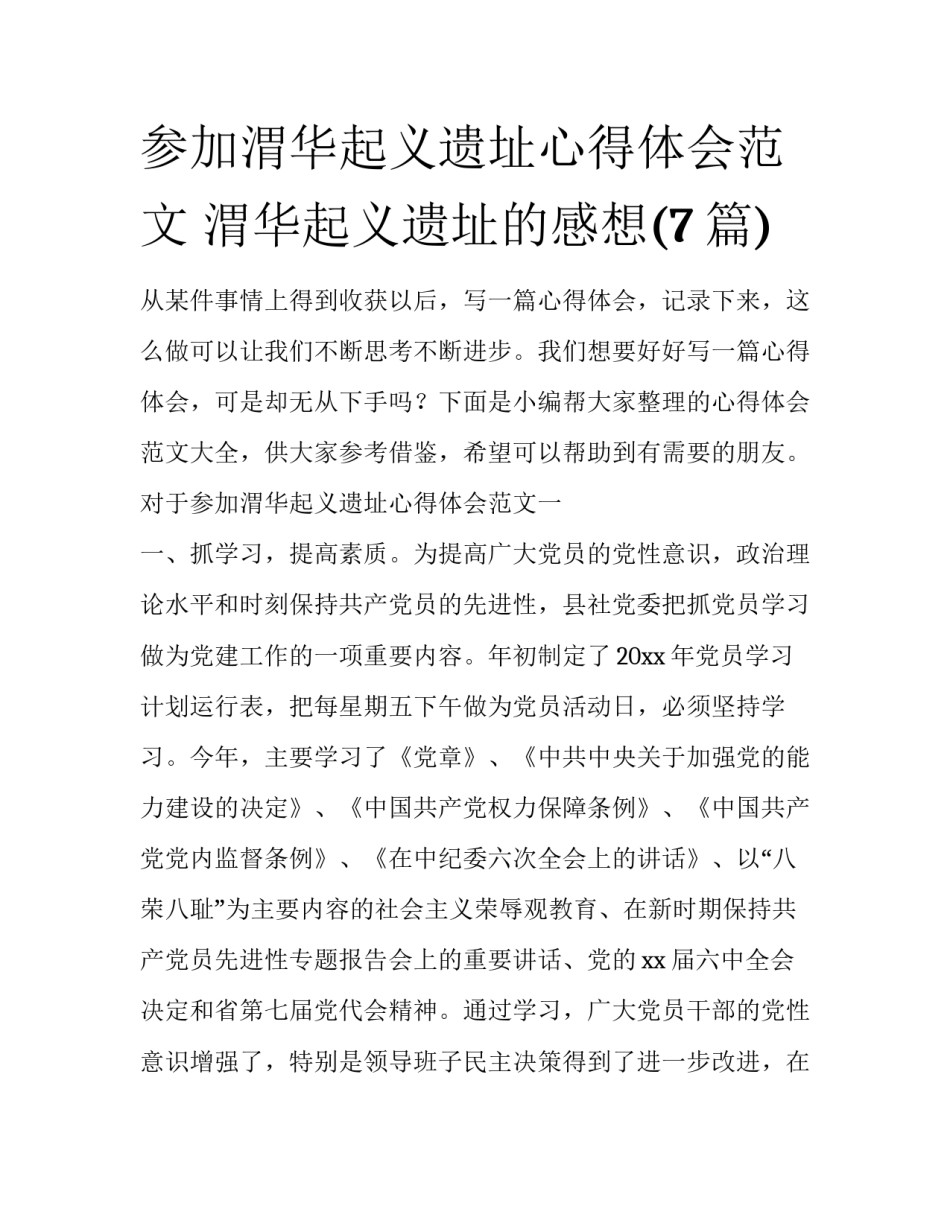 参加渭华起义遗址心得体会范文 渭华起义遗址的感想(7 篇)

从某件事情上得到收获以后，写一篇心得体会，记录下来，这么做可以让我们不断思考不断进步。我们想要好好写一篇心得体会，可是却无从下手吗？下面是小编帮大家整理的心得体会范文大全，供大家参考借鉴，希望可以帮助到有需要的朋友。

对于参加渭华起义遗址心得体会范文一

一、抓学习，提高素质。为提高广大党员的党性意识，政治理论水平和时刻保持共产党员的先进性，县社党委把抓党员学习做为党建工作的一项重要内容。年初制定了 20xx 年党员学习计划运行表，把每星期五下午做为党员活动日，必须坚持学习。今年，主要学习了《党章》、《中共中央关于加强党的能力建设的决定》、《中国共产党权力保障条例》、《中国共产党党内监督条例》、《在中纪委六次全会上的讲话》、以“八荣八耻”为主要内容的社会主义荣辱观教育、在新时期保持共产党员先进性专题报告会上的重要讲话、党的 xx 届六中全会决定和省第七届党代会精神。通过学习，广大党员干部的党性意识增强了，特别是领导班子民主决策得到了进一步改进，在